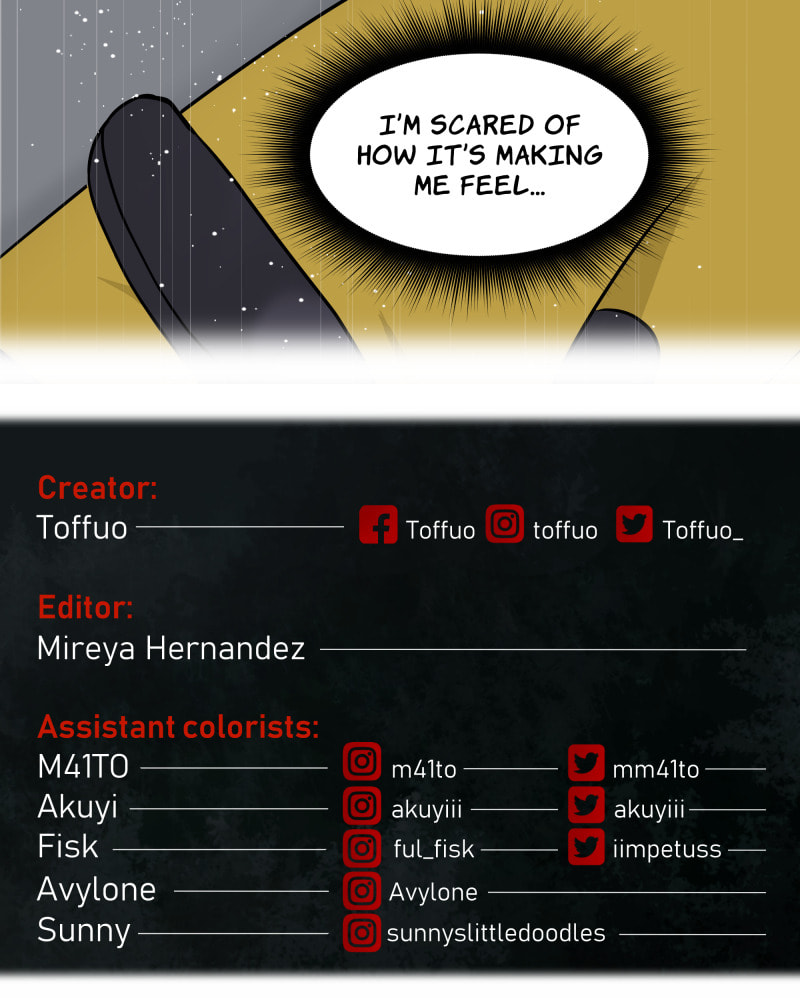 I'M SCARED OF HOW IT'S MAKING ME FEEL...

Creator:
Toffuo Toffuo toffuo Toffuo_

Editor:
Mireya Hernandez

Assistant colorists:
M41TO m41to mm41to
Akuyi akuyiii akuyiii
Fisk ful_fisk iimpetuss
Avylone Avylone
Sunny sunnyslittledoodles